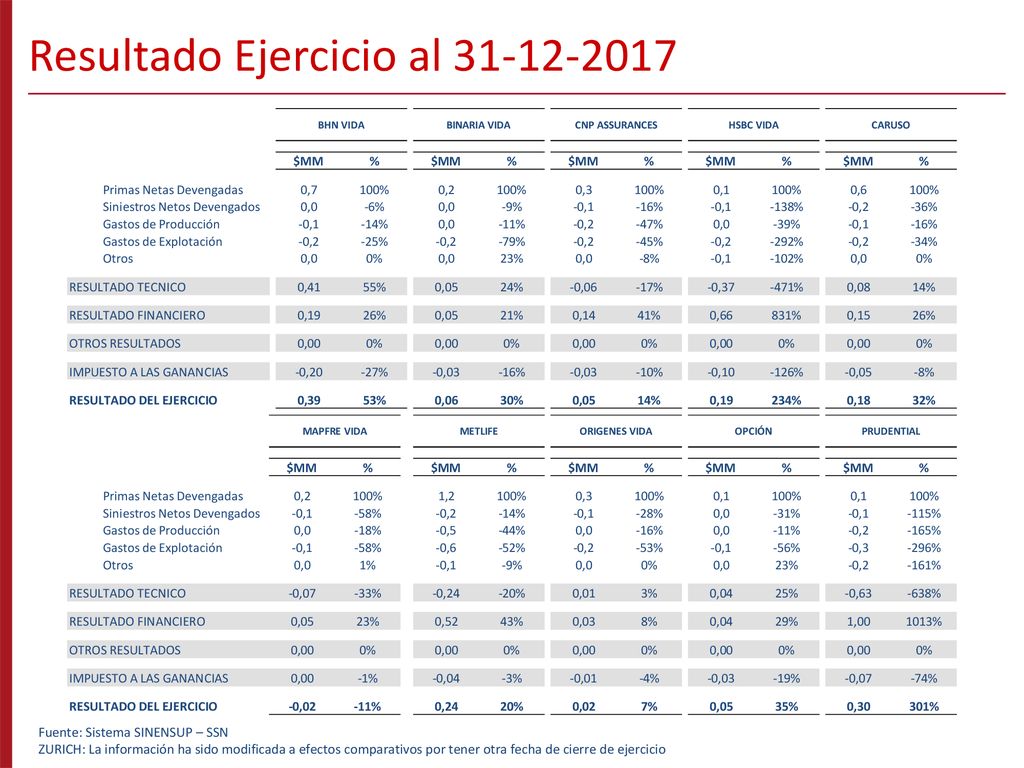 Resultado Ejercicio al 31-12-2017

| | BHN VIDA | | BINARIA VIDA | | CNP ASSURANCES | | HSBC VIDA | | CARUSO | |
|---|---|---|---|---|---|---|---|---|---|---|
| | $MM | % | $MM | % | $MM | % | $MM | % | $MM | % |
| Primas Netas Devengadas | 0,7 | 100% | 0,2 | 100% | 0,3 | 100% | 0,1 | 100% | 0,6 | 100% |
| Siniestros Netos Devengados | 0,0 | -6% | 0,0 | -9% | -0,1 | -16% | -0,1 | -138% | -0,2 | -36% |
| Gastos de Producción | -0,1 | -14% | 0,0 | -11% | -0,2 | -47% | 0,0 | -39% | -0,1 | -16% |
| Gastos de Explotación | -0,2 | -25% | -0,2 | -79% | -0,2 | -45% | -0,2 | -292% | -0,2 | -34% |
| Otros | 0,0 | 0% | 0,0 | 23% | 0,0 | -8% | -0,1 | -102% | 0,0 | 0% |
| RESULTADO TECNICO | 0,41 | 55% | 0,05 | 24% | -0,06 | -17% | -0,37 | -471% | 0,08 | 14% |
| RESULTADO FINANCIERO | 0,19 | 26% | 0,05 | 21% | 0,14 | 41% | 0,66 | 831% | 0,15 | 26% |
| OTROS RESULTADOS | 0,00 | 0% | 0,00 | 0% | 0,00 | 0% | 0,00 | 0% | 0,00 | 0% |
| IMPUESTO A LAS GANANCIAS | -0,20 | -27% | -0,03 | -16% | -0,03 | -10% | -0,10 | -126% | -0,05 | -8% |
| RESULTADO DEL EJERCICIO | 0,39 | 53% | 0,06 | 30% | 0,05 | 14% | 0,19 | 234% | 0,18 | 32% |

| | MAPFRE VIDA | | METLIFE | | ORIGENES VIDA | | OPCIÓN | | PRUDENTIAL | |
|---|---|---|---|---|---|---|---|---|---|---|
| | $MM | % | $MM | % | $MM | % | $MM | % | $MM | % |
| Primas Netas Devengadas | 0,2 | 100% | 1,2 | 100% | 0,3 | 100% | 0,1 | 100% | 0,1 | 100% |
| Siniestros Netos Devengados | -0,1 | -58% | -0,2 | -14% | -0,1 | -28% | 0,0 | -31% | -0,1 | -115% |
| Gastos de Producción | 0,0 | -18% | -0,5 | -44% | 0,0 | -16% | 0,0 | -11% | -0,2 | -165% |
| Gastos de Explotación | -0,1 | -58% | -0,6 | -52% | -0,2 | -53% | -0,1 | -56% | -0,3 | -296% |
| Otros | 0,0 | 1% | -0,1 | -9% | 0,0 | 0% | 0,0 | 23% | -0,2 | -161% |
| RESULTADO TECNICO | -0,07 | -33% | -0,24 | -20% | 0,01 | 3% | 0,04 | 25% | -0,63 | -638% |
| RESULTADO FINANCIERO | 0,05 | 23% | 0,52 | 43% | 0,03 | 8% | 0,04 | 29% | 1,00 | 1013% |
| OTROS RESULTADOS | 0,00 | 0% | 0,00 | 0% | 0,00 | 0% | 0,00 | 0% | 0,00 | 0% |
| IMPUESTO A LAS GANANCIAS | 0,00 | -1% | -0,04 | -3% | -0,01 | -4% | -0,03 | -19% | -0,07 | -74% |
| RESULTADO DEL EJERCICIO | -0,02 | -11% | 0,24 | 20% | 0,02 | 7% | 0,05 | 35% | 0,30 | 301% |

Fuente: Sistema SINENSUP – SSN
ZURICH: La información ha sido modificada a efectos comparativos por tener otra fecha de cierre de ejercicio